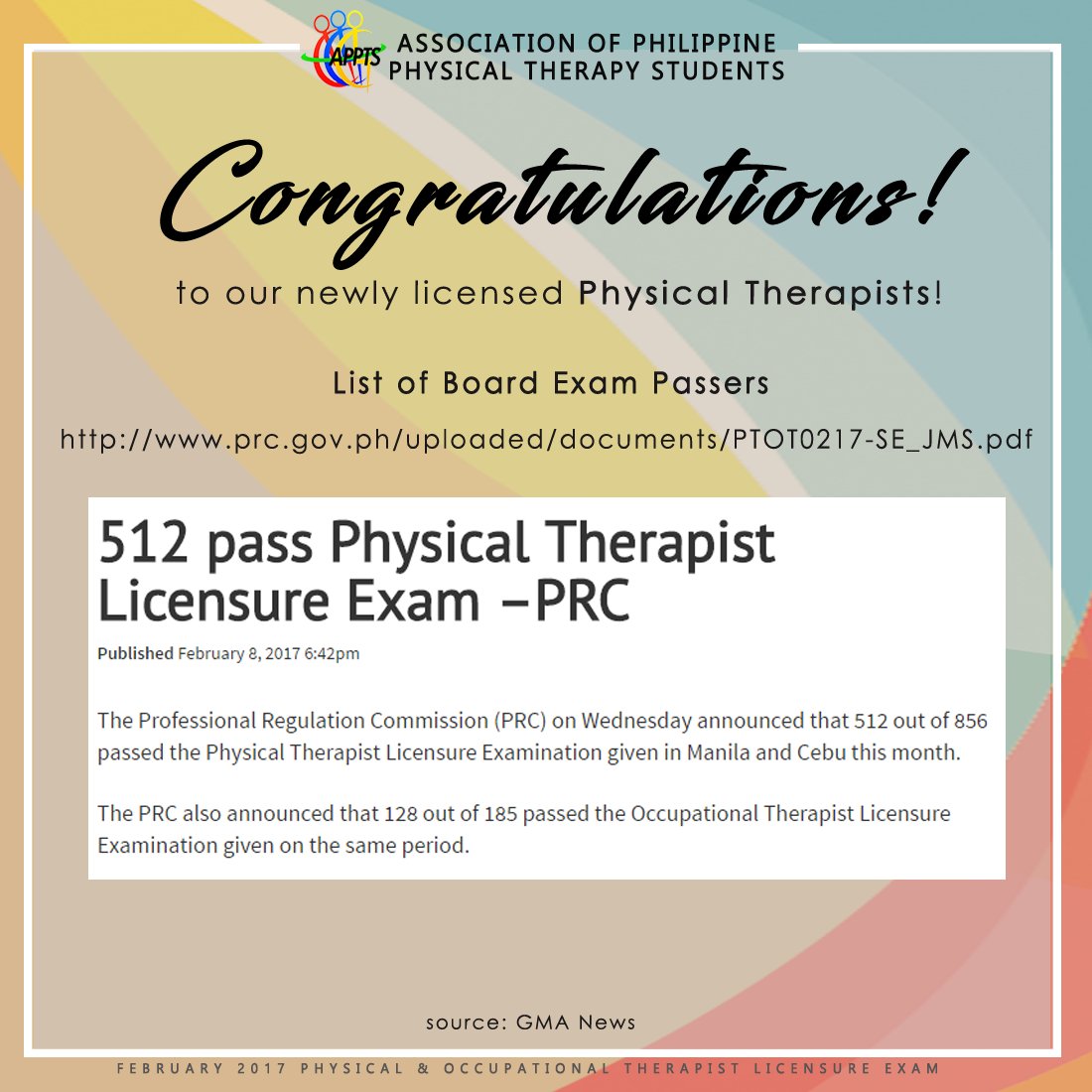 APPTS ASSOCIATION OF PHILIPPINE PHYSICAL THERAPY STUDENTS

Congratulations!

to our newly licensed Physical Therapists!

List of Board Exam Passers

http://www.prc.gov.ph/uploaded/documents/PTOT0217-SE_JMS.pdf

512 pass Physical Therapist Licensure Exam –PRC

Published February 8, 2017 6:42pm

The Professional Regulation Commission (PRC) on Wednesday announced that 512 out of 856 passed the Physical Therapist Licensure Examination given in Manila and Cebu this month.

The PRC also announced that 128 out of 185 passed the Occupational Therapist Licensure Examination given on the same period.

source: GMA News

FEBRUARY 2017 PHYSICAL & OCCUPATIONAL THERAPIST LICENSURE EXAM